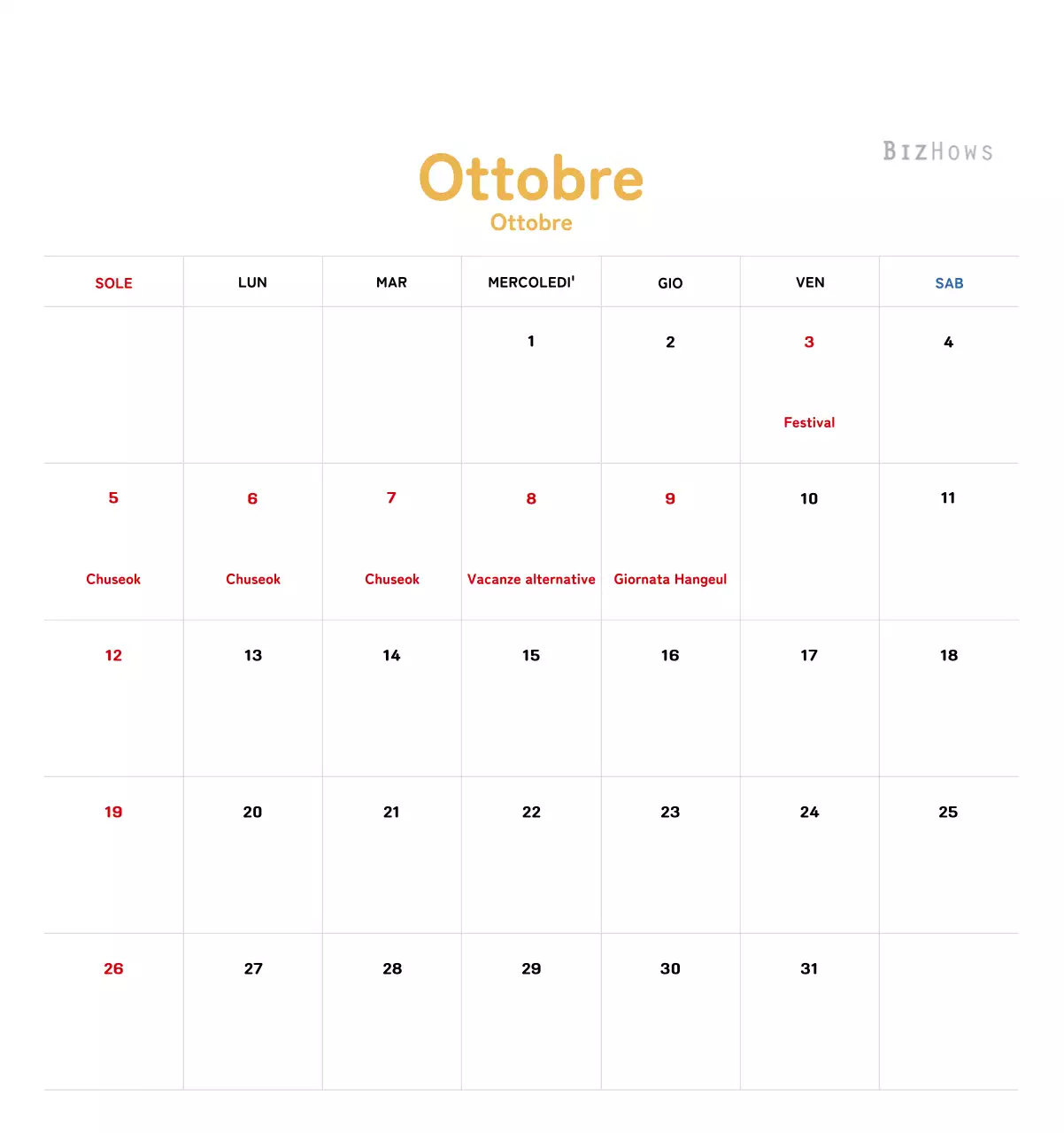 BIZHOWS

Ottobre
Ottobre

| SOLE | LUN | MAR | MERCOLEDI' | GIO | VEN | SAB |
|---|---|---|---|---|---|---|
| | | | 1 | 2 | 3 Festival | 4 |
| 5 Chuseok | 6 Chuseok | 7 Chuseok | 8 Vacanze alternative | 9 Giornata Hangeul | 10 | 11 |
| 12 | 13 | 14 | 15 | 16 | 17 | 18 |
| 19 | 20 | 21 | 22 | 23 | 24 | 25 |
| 26 | 27 | 28 | 29 | 30 | 31 | |